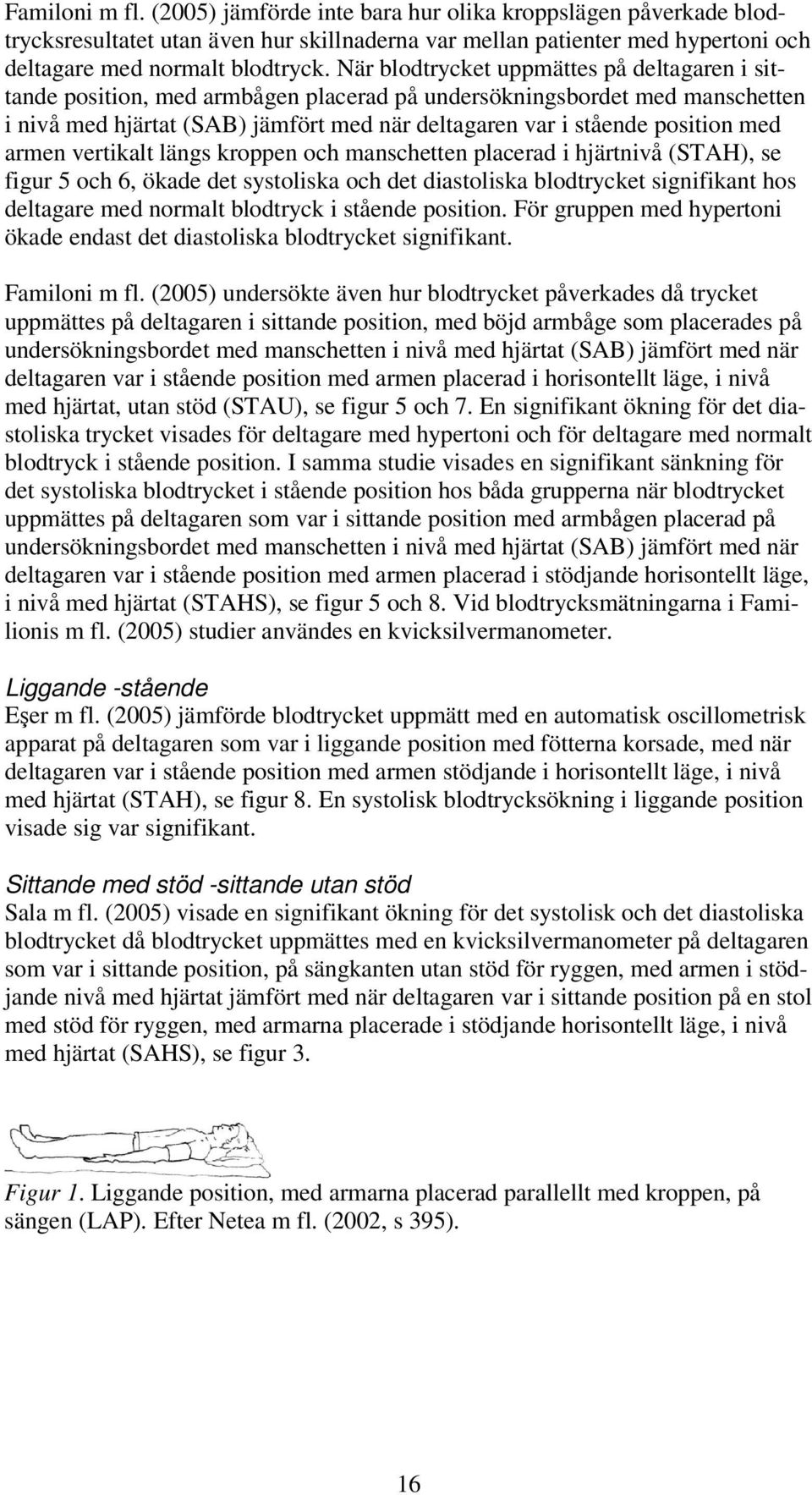 Familoni m fl. (2005) jämförde inte bara hur olika kroppslägen påverkade blodtrycksresultatet utan även hur skillnaderna var mellan patienter med hypertoni och deltagare med normalt blodtryck. När blodtrycket uppmättes på deltagaren i sittande position, med armbågen placerad på undersökningsbordet med manschetten i nivå med hjärtat (SAB) jämfört med när deltagaren var i stående position med armen vertikalt längs kroppen och manschetten placerad i hjärtnivå (STAH), se figur 5 och 6, ökade det systoliska och det diastoliska blodtrycket signifikant hos deltagare med normalt blodtryck i stående position. För gruppen med hypertoni ökade endast det diastoliska blodtrycket signifikant.

Familoni m fl. (2005) undersökte även hur blodtrycket påverkades då trycket uppmättes på deltagaren i sittande position, med böjd armbåge som placerades på undersökningsbordet med manschetten i nivå med hjärtat (SAB) jämfört med när deltagaren var i stående position med armen placerad i horisontellt läge, i nivå med hjärtat, utan stöd (STAU), se figur 5 och 7. En signifikant ökning för det diastoliska trycket visades för deltagare med hypertoni och för deltagare med normalt blodtryck i stående position. I samma studie visades en signifikant sänkning för det systoliska blodtrycket i stående position hos båda grupperna när blodtrycket uppmättes på deltagaren som var i sittande position med armbågen placerad på undersökningsbordet med manschetten i nivå med hjärtat (SAB) jämfört med när deltagaren var i stående position med armen placerad i stödjande horisontellt läge, i nivå med hjärtat (STAHS), se figur 5 och 8. Vid blodtrycksmätningarna i Familionis m fl. (2005) studier användes en kvicksilvermanometer.

Liggande -stående
Eşer m fl. (2005) jämförde blodtrycket uppmätt med en automatisk oscillometrisk apparat på deltagaren som var i liggande position med fötterna korsade, med när deltagaren var i stående position med armen stödjande i horisontellt läge, i nivå med hjärtat (STAH), se figur 8. En systolisk blodtrycksökning i liggande position visade sig var signifikant.

Sittande med stöd -sittande utan stöd
Sala m fl. (2005) visade en signifikant ökning för det systolisk och det diastoliska blodtrycket då blodtrycket uppmättes med en kvicksilvermanometer på deltagaren som var i sittande position, på sängkanten utan stöd för ryggen, med armen i stödjande nivå med hjärtat jämfört med när deltagaren var i sittande position på en stol med stöd för ryggen, med armarna placerade i stödjande horisontellt läge, i nivå med hjärtat (SAHS), se figur 3.

Figur 1. Liggande position, med armarna placerad parallellt med kroppen, på sängen (LAP). Efter Netea m fl. (2002, s 395).

16